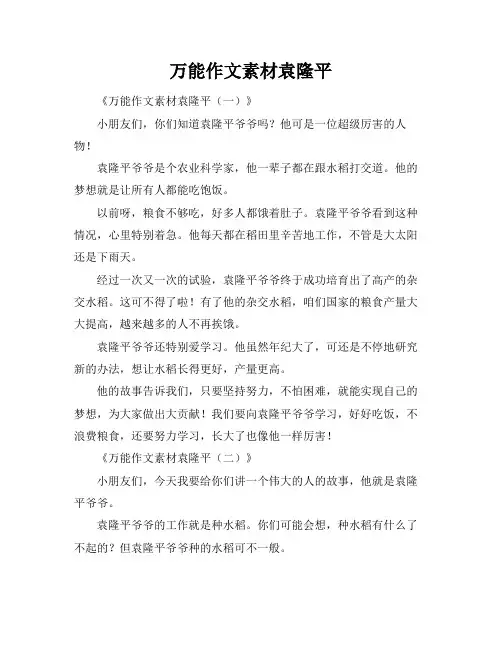 万能作文素材袁隆平

《万能作文素材袁隆平（一）》

小朋友们，你们知道袁隆平爷爷吗？他可是一位超级厉害的人物！

袁隆平爷爷是个农业科学家，他一辈子都在跟水稻打交道。他的梦想就是让所有人都能吃饱饭。

以前呀，粮食不够吃，好多人都饿着肚子。袁隆平爷爷看到这种情况，心里特别着急。他每天都在稻田里辛苦地工作，不管是大太阳还是下雨天。

经过一次又一次的试验，袁隆平爷爷终于成功培育出了高产的杂交水稻。这可不得了啦！有了他的杂交水稻，咱们国家的粮食产量大大提高，越来越多的人不再挨饿。

袁隆平爷爷还特别爱学习。他虽然年纪大了，可还是不停地研究新的办法，想让水稻长得更好，产量更高。

他的故事告诉我们，只要坚持努力，不怕困难，就能实现自己的梦想，为大家做出大贡献！我们要向袁隆平爷爷学习，好好吃饭，不浪费粮食，还要努力学习，长大了也像他一样厉害！

《万能作文素材袁隆平（二）》

小朋友们，今天我要给你们讲一个伟大的人的故事，他就是袁隆平爷爷。

袁隆平爷爷的工作就是种水稻。你们可能会想，种水稻有什么了不起的？但袁隆平爷爷种的水稻可不一般。